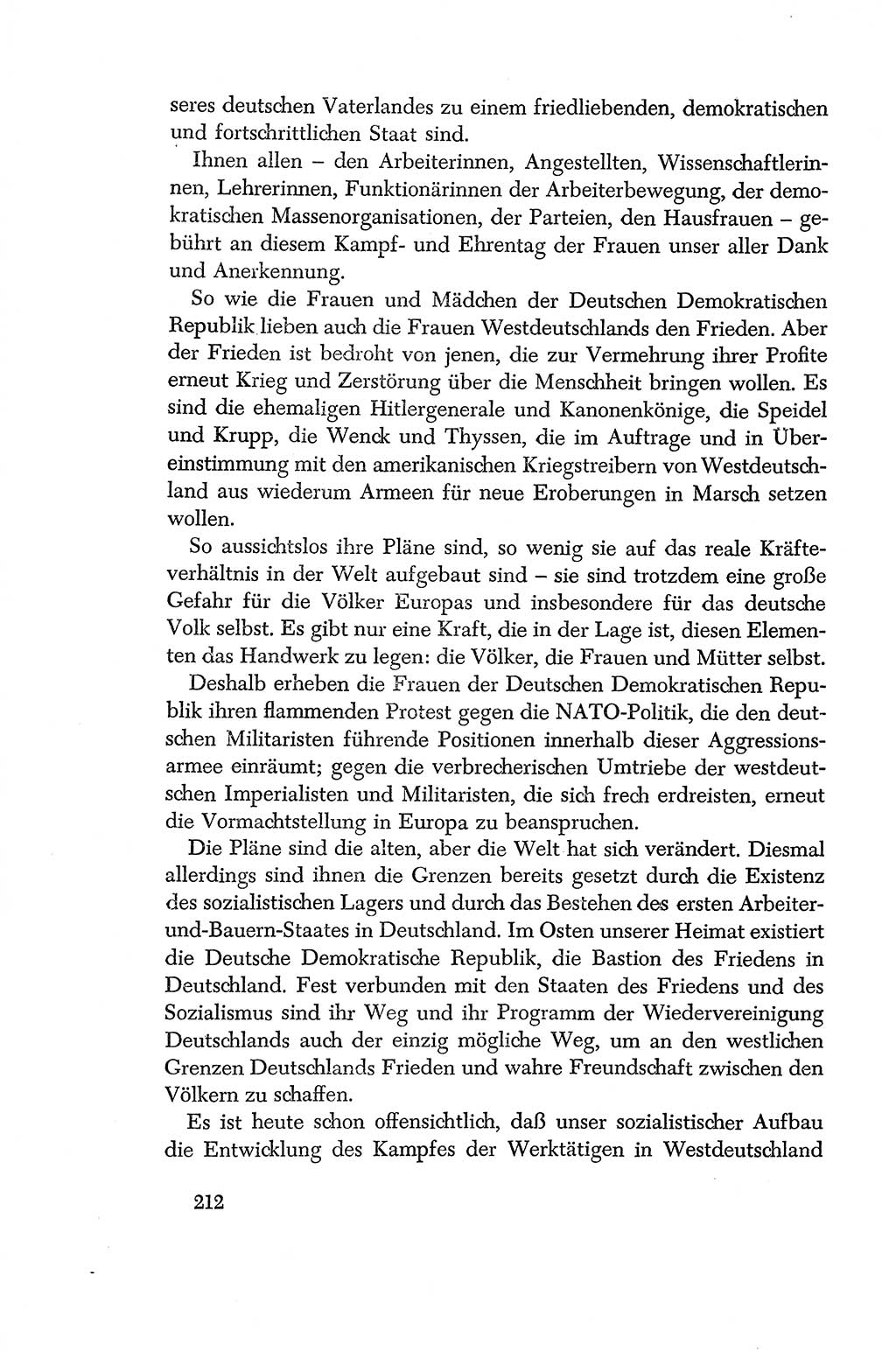 seres deutschen Vaterlandes zu einem friedliebenden, demokratischen und fortschrittlichen Staat sind.

Ihnen allen – den Arbeiterinnen, Angestellten, Wissenschaftlerinnen, Lehrerinnen, Funktionärinnen der Arbeiterbewegung, der demokratischen Massenorganisationen, der Parteien, den Hausfrauen – gebührt an diesem Kampf- und Ehrentag der Frauen unser aller Dank und Anerkennung.

So wie die Frauen und Mädchen der Deutschen Demokratischen Republik lieben auch die Frauen Westdeutschlands den Frieden. Aber der Frieden ist bedroht von jenen, die zur Vermehrung ihrer Profite erneut Krieg und Zerstörung über die Menschheit bringen wollen. Es sind die ehemaligen Hitlergenerale und Kanonenkönige, die Speidel und Krupp, die Wenck und Thyssen, die im Auftrage und in Übereinstimmung mit den amerikanischen Kriegstreibern von Westdeutschland aus wiederum Armeen für neue Eroberungen in Marsch setzen wollen.

So aussichtslos ihre Pläne sind, so wenig sie auf das reale Kräfteverhältnis in der Welt aufgebaut sind – sie sind trotzdem eine große Gefahr für die Völker Europas und insbesondere für das deutsche Volk selbst. Es gibt nur eine Kraft, die in der Lage ist, diesen Elementen das Handwerk zu legen: die Völker, die Frauen und Mütter selbst.

Deshalb erheben die Frauen der Deutschen Demokratischen Republik ihren flammenden Protest gegen die NATO-Politik, die den deutschen Militaristen führende Positionen innerhalb dieser Aggressionsarmee einräumt; gegen die verbrecherischen Umtriebe der westdeutschen Imperialisten und Militaristen, die sich frech erdreisten, erneut die Vormachtstellung in Europa zu beanspruchen.

Die Pläne sind die alten, aber die Welt hat sich verändert. Diesmal allerdings sind ihnen die Grenzen bereits gesetzt durch die Existenz des sozialistischen Lagers und durch das Bestehen des ersten Arbeiter-und-Bauern-Staates in Deutschland. Im Osten unserer Heimat existiert die Deutsche Demokratische Republik, die Bastion des Friedens in Deutschland. Fest verbunden mit den Staaten des Friedens und des Sozialismus sind ihr Weg und ihr Programm der Wiedervereinigung Deutschlands auch der einzig mögliche Weg, um an den westlichen Grenzen Deutschlands Frieden und wahre Freundschaft zwischen den Völkern zu schaffen.

Es ist heute schon offensichtlich, daß unser sozialistischer Aufbau die Entwicklung des Kampfes der Werktätigen in Westdeutschland

212